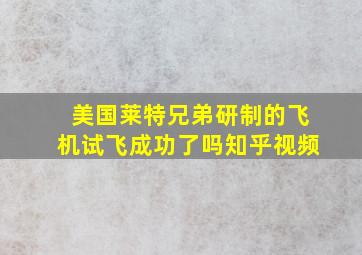 美国莱特兄弟研制的飞机试飞成功了吗知乎视频